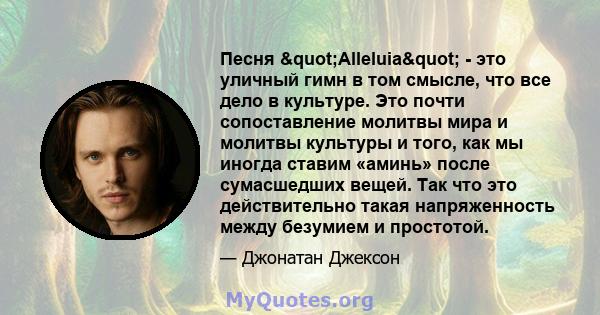 Песня &quot;Alleluia&quot; - это уличный гимн в том смысле, что все дело в культуре. Это почти сопоставление молитвы мира и молитвы культуры и того, как мы иногда ставим «аминь» после сумасшедших вещей. Так что это действительно такая напряженность между безумием и простотой.

— Джонатан Джексон

MyQuotes.org